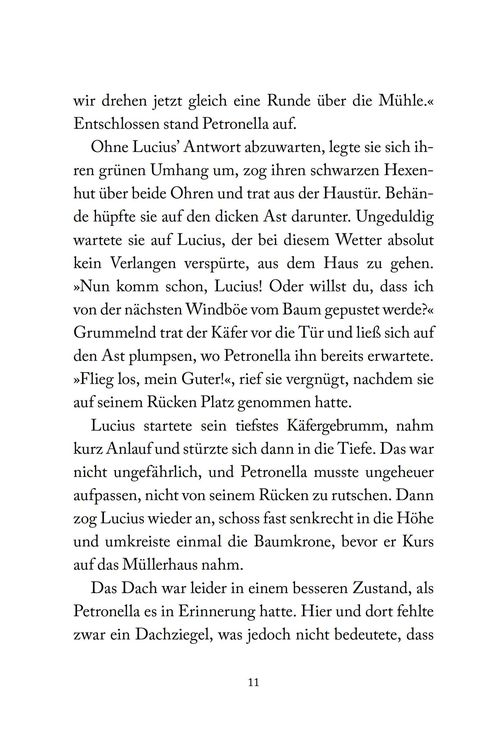 wir drehen jetzt gleich eine Runde über die Mühle.« Entschlossen stand Petronella auf.

Ohne Lucius' Antwort abzuwarten, legte sie sich ihren grünen Umhang um, zog ihren schwarzen Hexenhut über beide Ohren und trat aus der Haustür. Behände hüpfte sie auf den dicken Ast darunter. Ungeduldig wartete sie auf Lucius, der bei diesem Wetter absolut kein Verlangen verspürte, aus dem Haus zu gehen. »Nun komm schon, Lucius! Oder willst du, dass ich von der nächsten Windböe vom Baum gepustet werde?« Grummelnd trat der Käfer vor die Tür und ließ sich auf den Ast plumpsen, wo Petronella ihn bereits erwartete. »Flieg los, mein Guter!«, rief sie vergnügt, nachdem sie auf seinem Rücken Platz genommen hatte.

Lucius startete sein tiefstes Käfergebrumm, nahm kurz Anlauf und stürzte sich dann in die Tiefe. Das war nicht ungefährlich, und Petronella musste ungeheuer aufpassen, nicht von seinem Rücken zu rutschen. Dann zog Lucius wieder an, schoss fast senkrecht in die Höhe und umkreiste einmal die Baumkrone, bevor er Kurs auf das Müllerhaus nahm.

Das Dach war leider in einem besseren Zustand, als Petronella es in Erinnerung hatte. Hier und dort fehlte zwar ein Dachziegel, was jedoch nicht bedeutete, dass

11